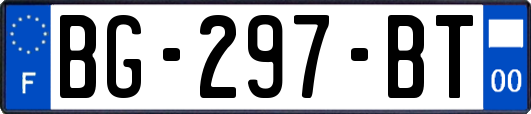 F
BG-297-BT
00